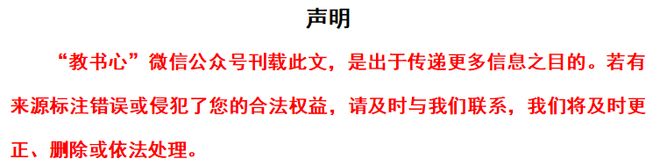 声明

“教书心”微信公众号刊载此文，是出于传递更多信息之目的。若有来源标注错误或侵犯了您的合法权益，请及时与我们联系，我们将及时更正、删除或依法处理。